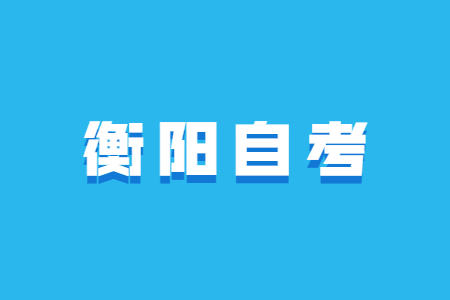 衡阳自考